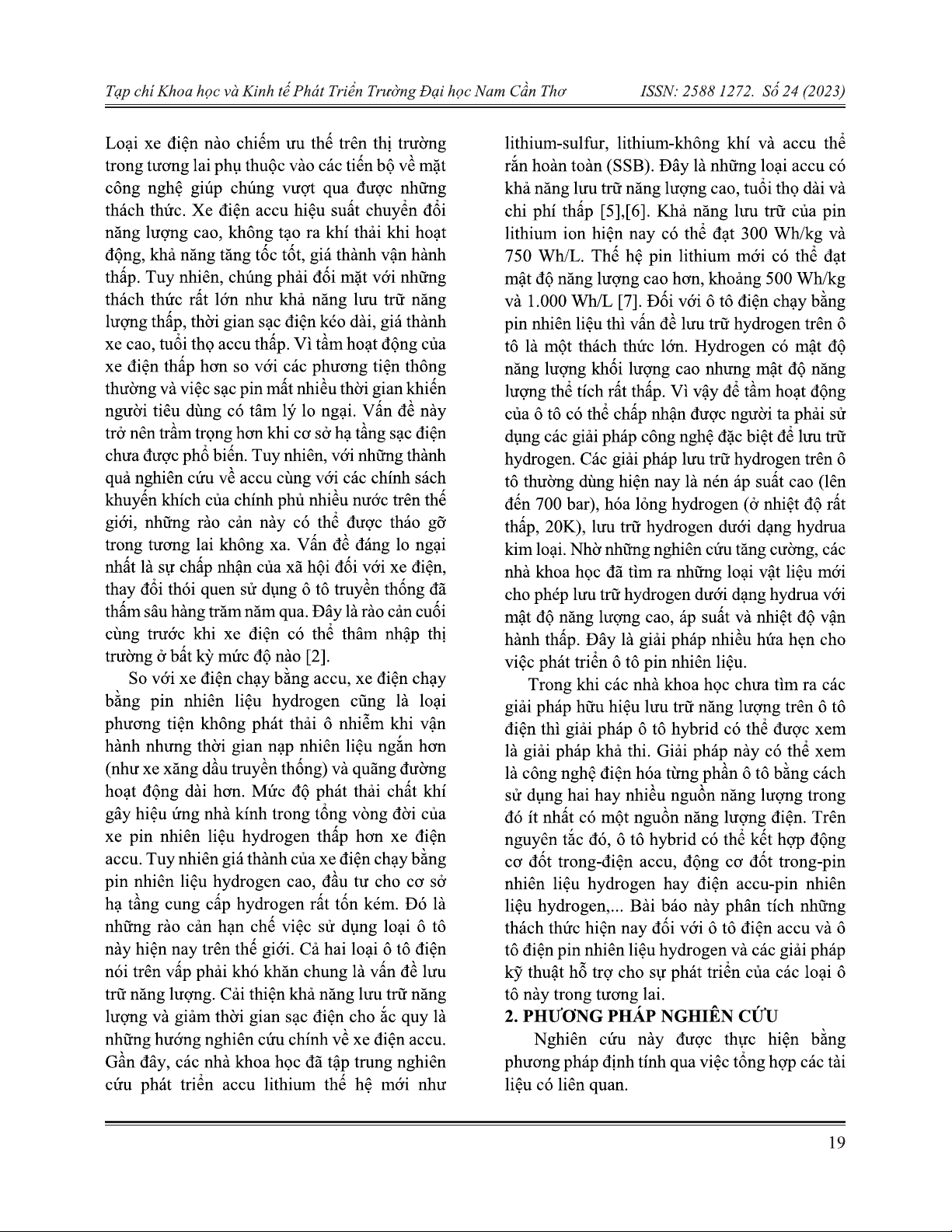 Tạp chí Khoa học và Kinh tế Phát Triển Trường Đại học Nam Cần Thơ ISSN: 2588 1272. Số 24 (2023)

Loại xe điện nào chiếm ưu thế trên thị trường trong tương lai phụ thuộc vào các tiến bộ về mặt công nghệ giúp chúng vượt qua được những thách thức. Xe điện accu hiệu suất chuyển đổi năng lượng cao, không tạo ra khí thải khi hoạt động, khả năng tăng tốc tốt, giá thành vận hành thấp. Tuy nhiên, chúng phải đối mặt với những thách thức rất lớn như khả năng lưu trữ năng lượng thấp, thời gian sạc điện kéo dài, giá thành xe cao, tuổi thọ accu thấp. Vì tầm hoạt động của xe điện thấp hơn so với các phương tiện thông thường và việc sạc pin mất nhiều thời gian khiến người tiêu dùng có tâm lý lo ngại. Vấn đề này trở nên trầm trọng hơn khi cơ sở hạ tầng sạc điện chưa được phổ biến. Tuy nhiên, với những thành quả nghiên cứu về accu cùng với các chính sách khuyến khích của chính phủ nhiều nước trên thế giới, những rào cản này có thể được tháo gỡ trong tương lai không xa. Vấn đề đáng lo ngại nhất là sự chấp nhận của xã hội đối với xe điện, thay đổi thói quen sử dụng ô tô truyền thống đã thấm sâu hàng trăm năm qua. Đây là rào cản cuối cùng trước khi xe điện có thể thâm nhập thị trường ở bất kỳ mức độ nào [2].

So với xe điện chạy bằng accu, xe điện chạy bằng pin nhiên liệu hydrogen cũng là loại phương tiện không phát thải ô nhiễm khi vận hành nhưng thời gian nạp nhiên liệu ngắn hơn (như xe xăng dầu truyền thống) và quãng đường hoạt động dài hơn. Mức độ phát thải chất khí gây hiệu ứng nhà kính trong tổng vòng đời của xe pin nhiên liệu hydrogen thấp hơn xe điện accu. Tuy nhiên giá thành của xe điện chạy bằng pin nhiên liệu hydrogen cao, đầu tư cho cơ sở hạ tầng cung cấp hydrogen rất tốn kém. Đó là những rào cản hạn chế việc sử dụng loại ô tô này hiện nay trên thế giới. Cả hai loại ô tô điện nói trên vấp phải khó khăn chung là vấn đề lưu trữ năng lượng. Cải thiện khả năng lưu trữ năng lượng và giảm thời gian sạc điện cho ắc quy là những hướng nghiên cứu chính về xe điện accu. Gần đây, các nhà khoa học đã tập trung nghiên cứu phát triển accu lithium thế hệ mới như lithium-sulfur, lithium-không khí và accu thể rắn hoàn toàn (SSB). Đây là những loại accu có khả năng lưu trữ năng lượng cao, tuổi thọ dài và chi phí thấp [5],[6]. Khả năng lưu trữ của pin lithium ion hiện nay có thể đạt 300 Wh/kg và 750 Wh/L. Thế hệ pin lithium mới có thể đạt mật độ năng lượng cao hơn, khoảng 500 Wh/kg và 1.000 Wh/L [7]. Đối với ô tô điện chạy bằng pin nhiên liệu thì vấn đề lưu trữ hydrogen trên ô tô là một thách thức lớn. Hydrogen có mật độ năng lượng khối lượng cao nhưng mật độ năng lượng thể tích rất thấp. Vì vậy để tầm hoạt động của ô tô có thể chấp nhận được người ta phải sử dụng các giải pháp công nghệ đặc biệt để lưu trữ hydrogen. Các giải pháp lưu trữ hydrogen trên ô tô thường dùng hiện nay là nén áp suất cao (lên đến 700 bar), hóa lỏng hydrogen (ở nhiệt độ rất thấp, 20K), lưu trữ hydrogen dưới dạng hydrua kim loại. Nhờ những nghiên cứu tăng cường, các nhà khoa học đã tìm ra những loại vật liệu mới cho phép lưu trữ hydrogen dưới dạng hydrua với mật độ năng lượng cao, áp suất và nhiệt độ vận hành thấp. Đây là giải pháp nhiều hứa hẹn cho việc phát triển ô tô pin nhiên liệu.

Trong khi các nhà khoa học chưa tìm ra các giải pháp hữu hiệu lưu trữ năng lượng trên ô tô điện thì giải pháp ô tô hybrid có thể được xem là giải pháp khả thi. Giải pháp này có thể xem là công nghệ điện hóa từng phần ô tô bằng cách sử dụng hai hay nhiều nguồn năng lượng trong đó ít nhất có một nguồn năng lượng điện. Trên nguyên tắc đó, ô tô hybrid có thể kết hợp động cơ đốt trong-điện accu, động cơ đốt trong-pin nhiên liệu hydrogen hay điện accu-pin nhiên liệu hydrogen,... Bài báo này phân tích những thách thức hiện nay đối với ô tô điện accu và ô tô điện pin nhiên liệu hydrogen và các giải pháp kỹ thuật hỗ trợ cho sự phát triển của các loại ô tô này trong tương lai.

2. PHƯƠNG PHÁP NGHIÊN CỨU

Nghiên cứu này được thực hiện bằng phương pháp định tính qua việc tổng hợp các tài liệu có liên quan.

19